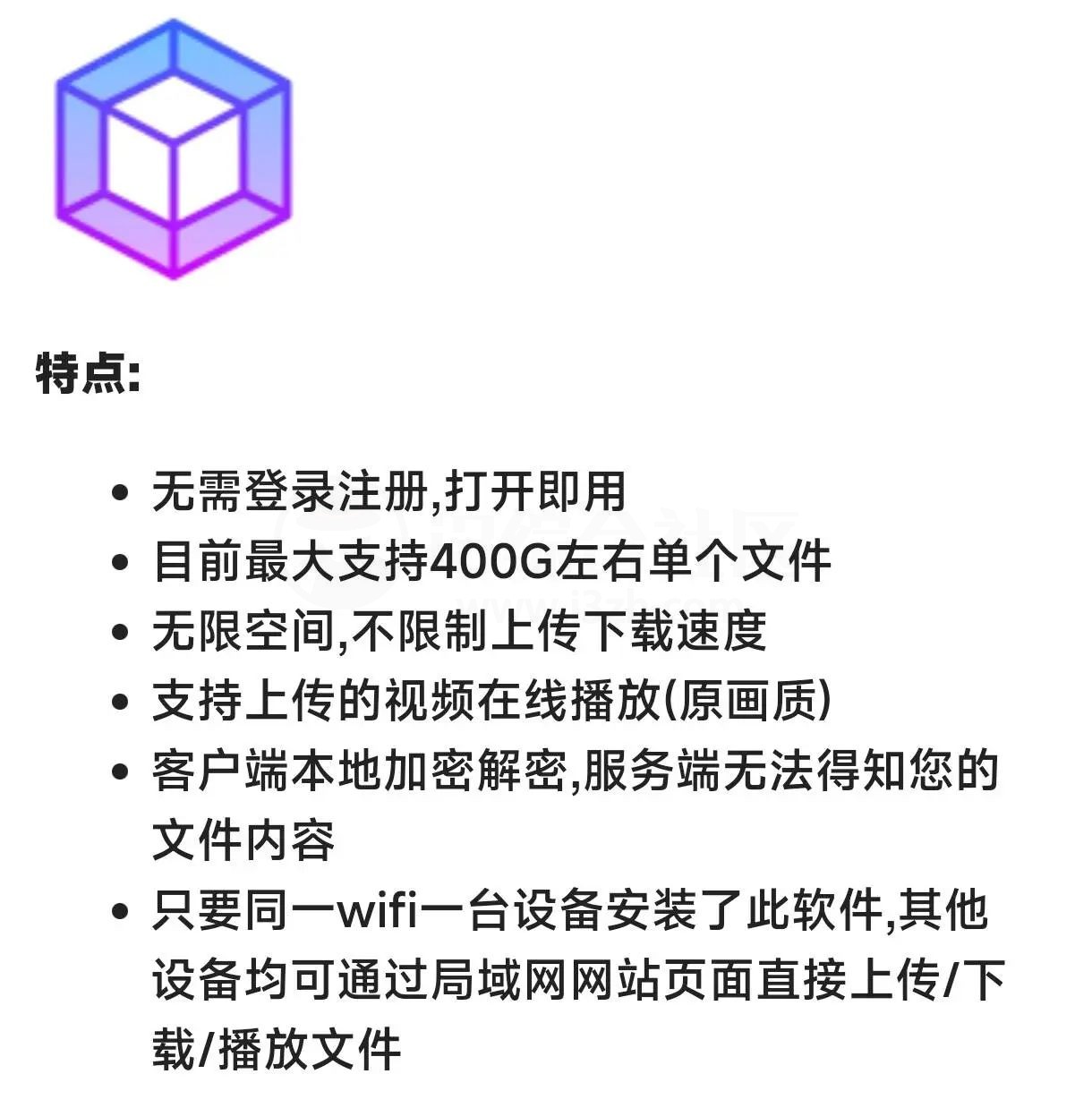 特点:

- 无需登录注册,打开即用
- 目前最大支持400G左右单个文件
- 无限空间,不限制上传下载速度
- 支持上传的视频在线播放(原画质)
- 客户端本地加密解密,服务端无法得知您的文件内容
- 只要同一wifi一台设备安装了此软件,其他设备均可通过局域网网站页面直接上传/下载/播放文件